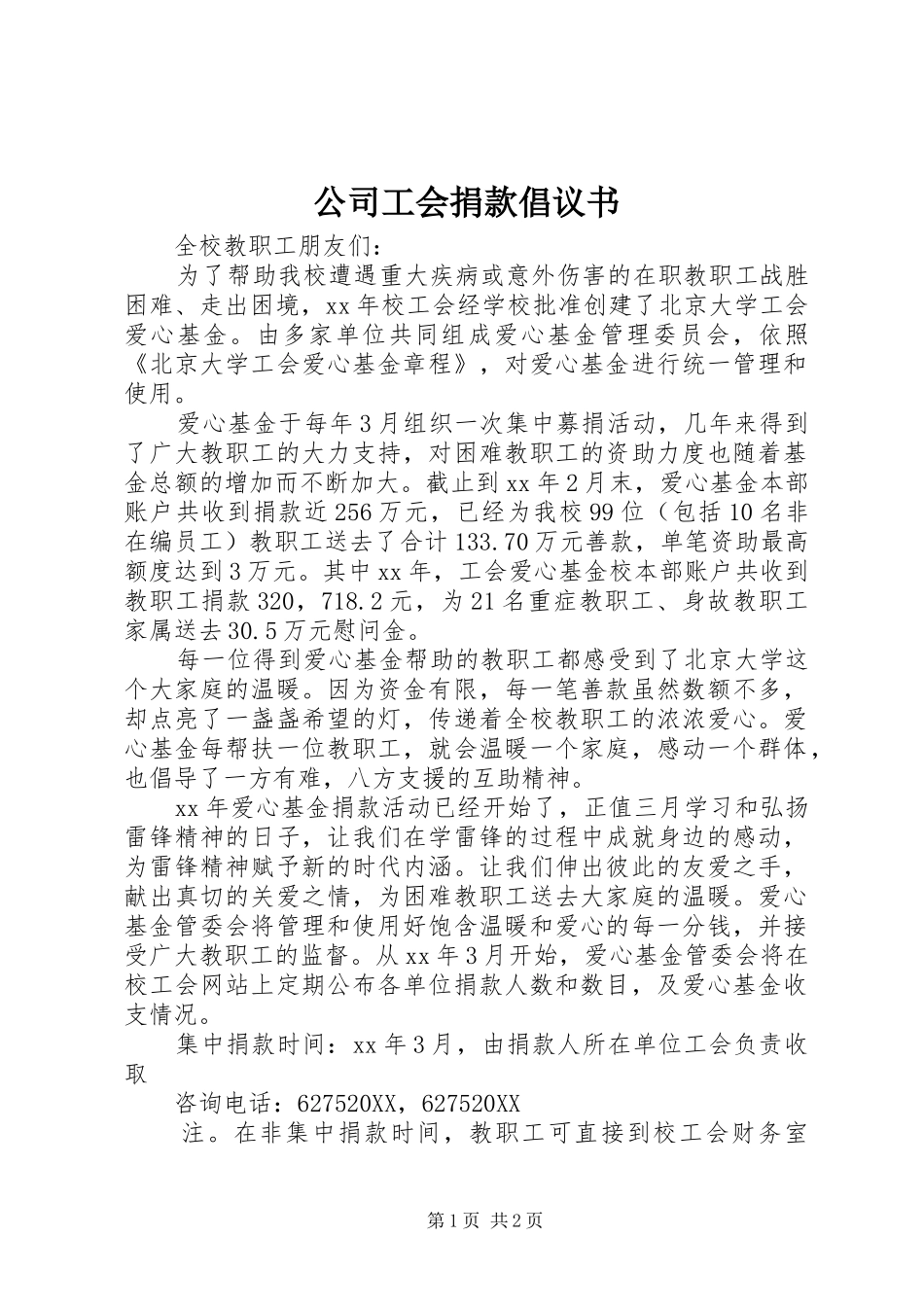 公司工会捐款倡议书

全校教职工朋友们：

为了帮助我校遭遇重大疾病或意外伤害的在职教职工战胜困难、走出困境，xx年校工会经学校批准创建了北京大学工会爱心基金。由多家单位共同组成爱心基金管理委员会，依照《北京大学工会爱心基金章程》，对爱心基金进行统一管理和使用。

爱心基金于每年3月组织一次集中募捐活动，几年来得到了广大教职工的大力支持，对困难教职工的资助力度也随着基金总额的增加而不断加大。截止到xx年2月末，爱心基金本部账户共收到捐款近256万元，已经为我校99位（包括10名非在编员工）教职工送去了合计133.70万元善款，单笔资助最高额度达到3万元。其中xx年，工会爱心基金校本部账户共收到教职工捐款320，718.2元，为21名重症教职工、身故教职工家属送去30.5万元慰问金。

每一位得到爱心基金帮助的教职工都感受到了北京大学这个大家庭的温暖。因为资金有限，每一笔善款虽然数额不多，却点亮了一盏盏希望的灯，传递着全校教职工的浓浓爱心。爱心基金每帮扶一位教职工，就会温暖一个家庭，感动一个群体，也倡导了一方有难，八方支援的互助精神。

xx年爱心基金捐款活动已经开始了，正值三月学习和弘扬雷锋精神的日子，让我们在学雷锋的过程中成就身边的感动，为雷锋精神赋予新的时代内涵。让我们伸出彼此的友爱之手，献出真切的关爱之情，为困难教职工送去大家庭的温暖。爱心基金管委会将管理和使用好饱含温暖和爱心的每一分钱，并接受广大教职工的监督。从xx年3月开始，爱心基金管委会将在校工会网站上定期公布各单位捐款人数和数目，及爱心基金收支情况。

集中捐款时间：xx年3月，由捐款人所在单位工会负责收取

咨询电话：627520XX，627520XX

注。在非集中捐款时间，教职工可直接到校工会财务室

第1页 共2页